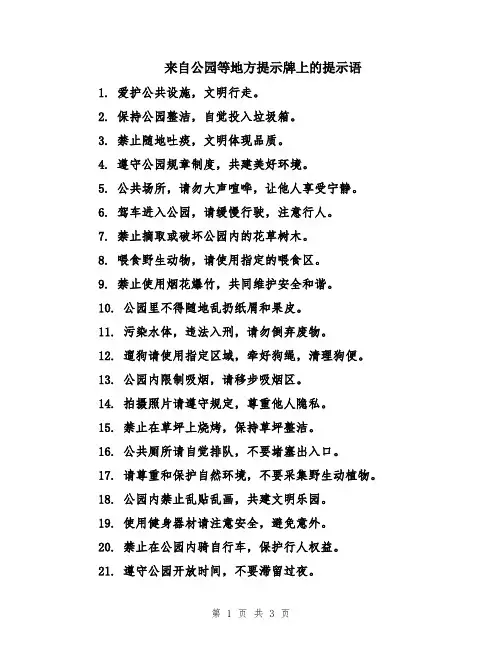 来自公园等地方提示牌上的提示语

1. 爱护公共设施，文明行走。

2. 保持公园整洁，自觉投入垃圾箱。

3. 禁止随地吐痰，文明体现品质。

4. 遵守公园规章制度，共建美好环境。

5. 公共场所，请勿大声喧哗，让他人享受宁静。

6. 驾车进入公园，请缓慢行驶，注意行人。

7. 禁止摘取或破坏公园内的花草树木。

8. 喂食野生动物，请使用指定的喂食区。

9. 禁止使用烟花爆竹，共同维护安全和谐。

10. 公园里不得随地乱扔纸屑和果皮。

11. 污染水体，违法入刑，请勿倒弃废物。

12. 遛狗请使用指定区域，牵好狗绳，清理狗便。

13. 公园内限制吸烟，请移步吸烟区。

14. 拍摄照片请遵守规定，尊重他人隐私。

15. 禁止在草坪上烧烤，保持草坪整洁。

16. 公共厕所请自觉排队，不要堵塞出入口。

17. 请尊重和保护自然环境，不要采集野生动植物。

18. 公园内禁止乱贴乱画，共建文明乐园。

19. 使用健身器材请注意安全，避免意外。

20. 禁止在公园内骑自行车，保护行人权益。

21. 遵守公园开放时间，不要滞留过夜。

第 1 页 共 3 页